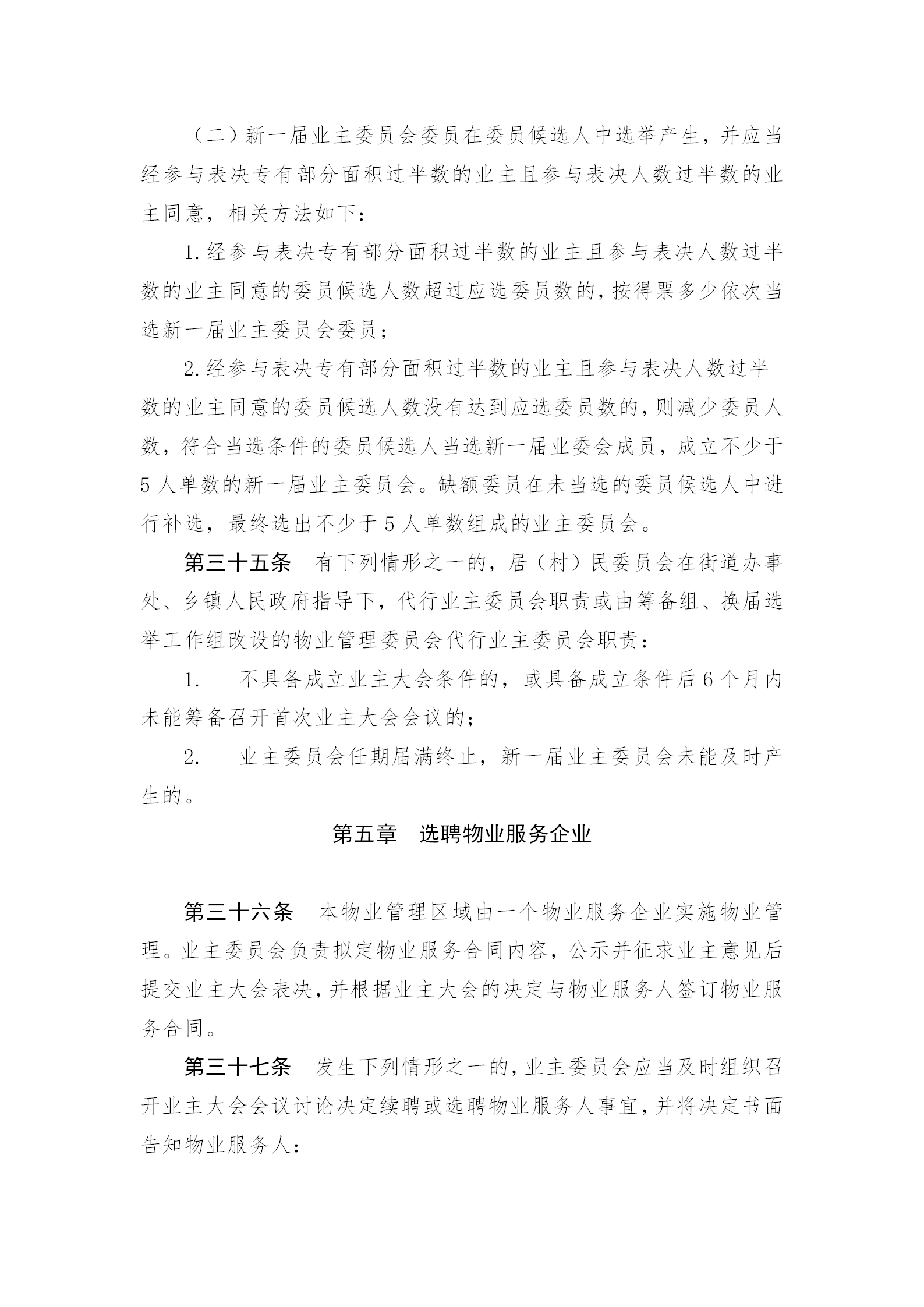 （二）新一届业主委员会委员在委员候选人中选举产生，并应当经参与表决专有部分面积过半数的业主且参与表决人数过半数的业主同意，相关方法如下：

1.经参与表决专有部分面积过半数的业主且参与表决人数过半数的业主同意的委员候选人数超过应选委员数的，按得票多少依次当选新一届业主委员会委员；

2.经参与表决专有部分面积过半数的业主且参与表决人数过半数的业主同意的委员候选人数没有达到应选委员数的，则减少委员人数，符合当选条件的委员候选人当选新一届业委会成员，成立不少于5人单数的新一届业主委员会。缺额委员在未当选的委员候选人中进行补选，最终选出不少于5人单数组成的业主委员会。

第三十五条　有下列情形之一的，居（村）民委员会在街道办事处、乡镇人民政府指导下，代行业主委员会职责或由筹备组、换届选举工作组改设的物业管理委员会代行业主委员会职责：

1.　不具备成立业主大会条件的，或具备成立条件后6个月内未能筹备召开首次业主大会会议的；

2.　业主委员会任期届满终止，新一届业主委员会未能及时产生的。

第五章　选聘物业服务企业

第三十六条　本物业管理区域由一个物业服务企业实施物业管理。业主委员会负责拟定物业服务合同内容，公示并征求业主意见后提交业主大会表决，并根据业主大会的决定与物业服务人签订物业服务合同。

第三十七条　发生下列情形之一的，业主委员会应当及时组织召开业主大会会议讨论决定续聘或选聘物业服务人事宜，并将决定书面告知物业服务人：